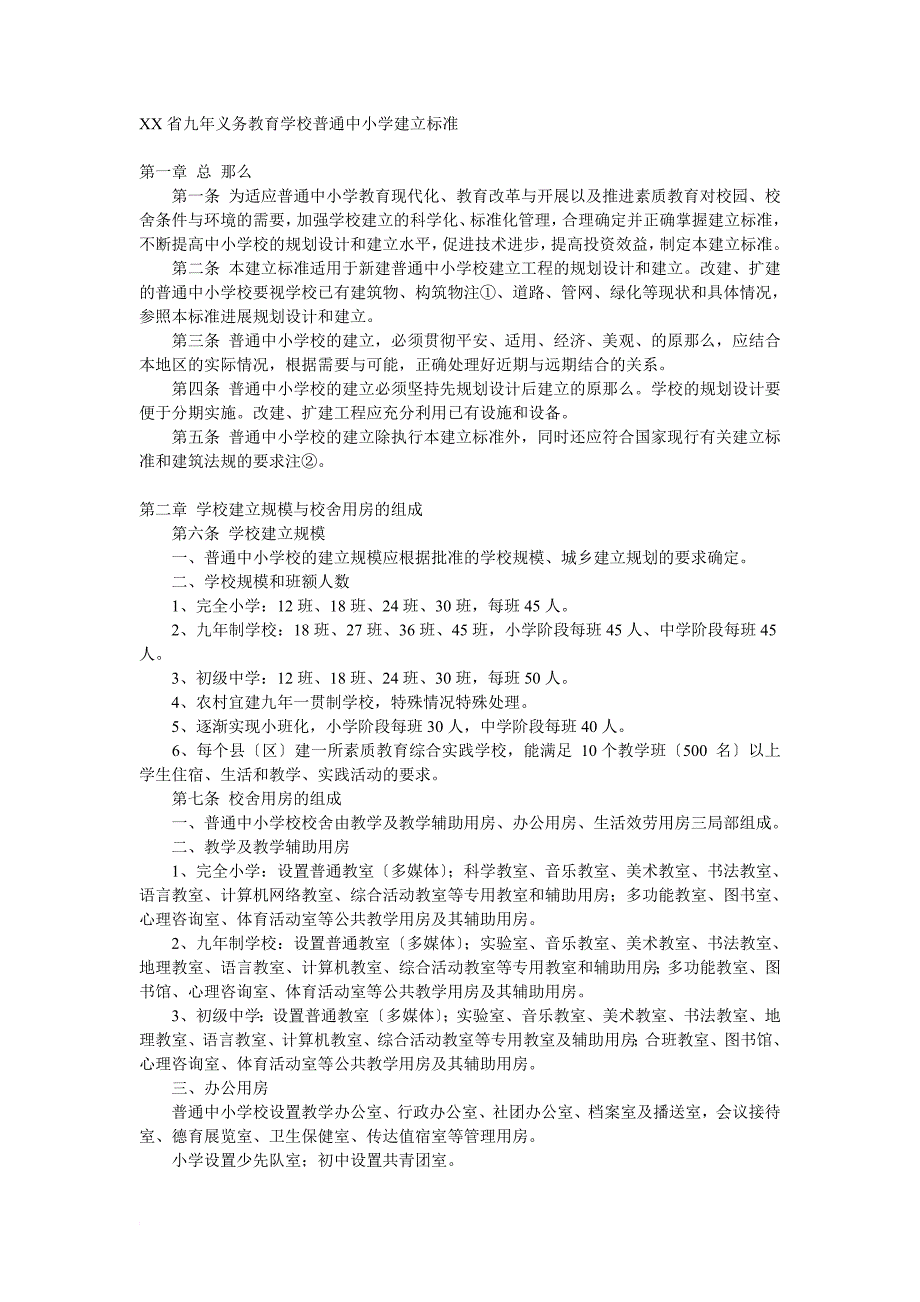 XX 省九年义务教育学校普通中小学建立标准

第一章 总 那么

第一条 为适应普通中小学教育现代化、教育改革与开展以及推进素质教育对校园、校舍条件与环境的需要，加强学校建立的科学化、标准化管理，合理确定并正确掌握建立标准，不断提高中小学校的规划设计和建立水平，促进技术进步，提高投资效益，制定本建立标准。

第二条 本建立标准适用于新建普通中小学校建立工程的规划设计和建立。改建、扩建的普通中小学校要视学校已有建筑物、构筑物注①、道路、管网、绿化等现状和具体情况，参照本标准进展规划设计和建立。

第三条 普通中小学校的建立，必须贯彻平安、适用、经济、美观、的原那么，应结合本地区的实际情况，根据需要与可能，正确处理好近期与远期结合的关系。

第四条 普通中小学校的建立必须坚持先规划设计后建立的原那么。学校的规划设计要便于分期实施。改建、扩建工程应充分利用已有设施和设备。

第五条 普通中小学校的建立除执行本建立标准外，同时还应符合国家现行有关建立标准和建筑法规的要求注②。

第二章 学校建立规模与校舍用房的组成

第六条 学校建立规模

一、普通中小学校的建立规模应根据批准的学校规模、城乡建立规划的要求确定。

二、学校规模和班额人数

1、完全小学：12 班、18 班、24 班、30 班，每班 45 人。

2、九年制学校：18 班、27 班、36 班、45 班，小学阶段每班 45 人、中学阶段每班 45 人。

3、初级中学：12 班、18 班、24 班、30 班，每班 50 人。

4、农村宜建九年一贯制学校，特殊情况特殊处理。

5、逐渐实现小班化，小学阶段每班 30 人，中学阶段每班 40 人。

6、每个县〔区〕建一所素质教育综合实践学校，能满足 10 个教学班〔500 名〕以上学生住宿、生活和教学、实践活动的要求。

第七条 校舍用房的组成

一、普通中小学校校舍由教学及教学辅助用房、办公用房、生活效劳用房三局部组成。

二、教学及教学辅助用房

1、完全小学：设置普通教室〔多媒体〕；科学教室、音乐教室、美术教室、书法教室、语言教室、计算机网络教室、综合活动教室等专用教室和辅助用房；多功能教室、图书室、心理咨询室、体育活动室等公共教学用房及其辅助用房。

2、九年制学校：设置普通教室〔多媒体〕；实验室、音乐教室、美术教室、书法教室、地理教室、语言教室、计算机教室、综合活动教室等专用教室和辅助用房；多功能教室、图书馆、心理咨询室、体育活动室等公共教学用房及其辅助用房。

3、初级中学：设置普通教室〔多媒体〕；实验室、音乐教室、美术教室、书法教室、地理教室、语言教室、计算机教室、综合活动教室等专用教室及辅助用房；合班教室、图书馆、心理咨询室、体育活动室等公共教学用房及其辅助用房。

三、办公用房

普通中小学校设置教学办公室、行政办公室、社团办公室、档案室及播送室，会议接待室、德育展览室、卫生保健室、传达值宿室等管理用房。

小学设置少先队室；初中设置共青团室。